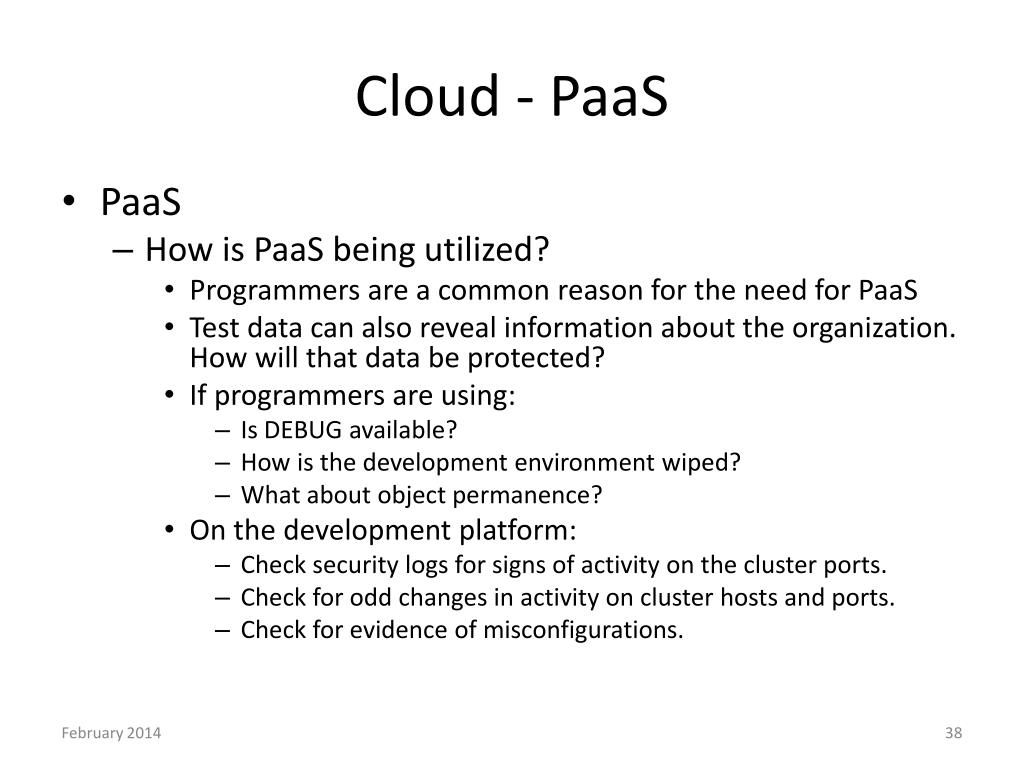 Cloud - PaaS

• PaaS
– How is PaaS being utilized?
• Programmers are a common reason for the need for PaaS
• Test data can also reveal information about the organization. How will that data be protected?
• If programmers are using:
– Is DEBUG available?
– How is the development environment wiped?
– What about object permanence?
• On the development platform:
– Check security logs for signs of activity on the cluster ports.
– Check for odd changes in activity on cluster hosts and ports.
– Check for evidence of misconfigurations.

February 2014

38